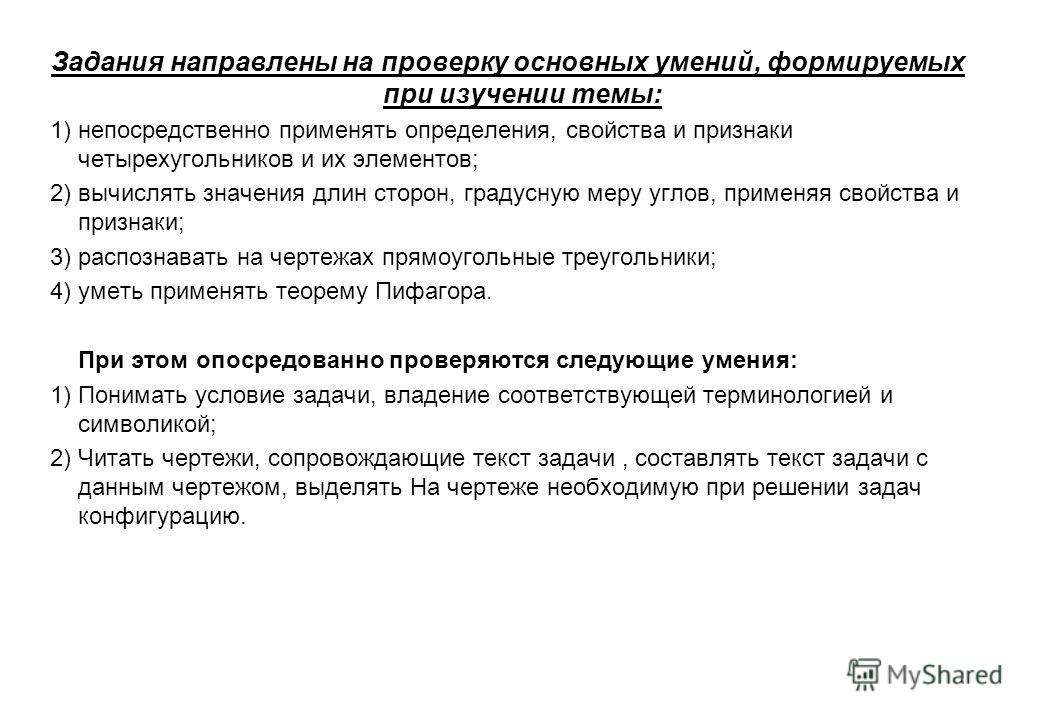 Задания направлены на проверку основных умений, формируемых при изучении темы:

1) непосредственно применять определения, свойства и признаки четырехугольников и их элементов;

2) вычислять значения длин сторон, градусную меру углов, применяя свойства и признаки;

3) распознавать на чертежах прямоугольные треугольники;

4) уметь применять теорему Пифагора.

При этом опосредованно проверяются следующие умения:

1) Понимать условие задачи, владение соответствующей терминологией и символикой;

2) Читать чертежи, сопровождающие текст задачи , составлять текст задачи с данным чертежом, выделять На чертеже необходимую при решении задач конфигурацию.

MyShared